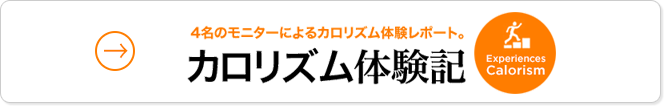 4名のモニターによるカロリズム体験レポート。
カロリズム体験記

Experiences
Calorism